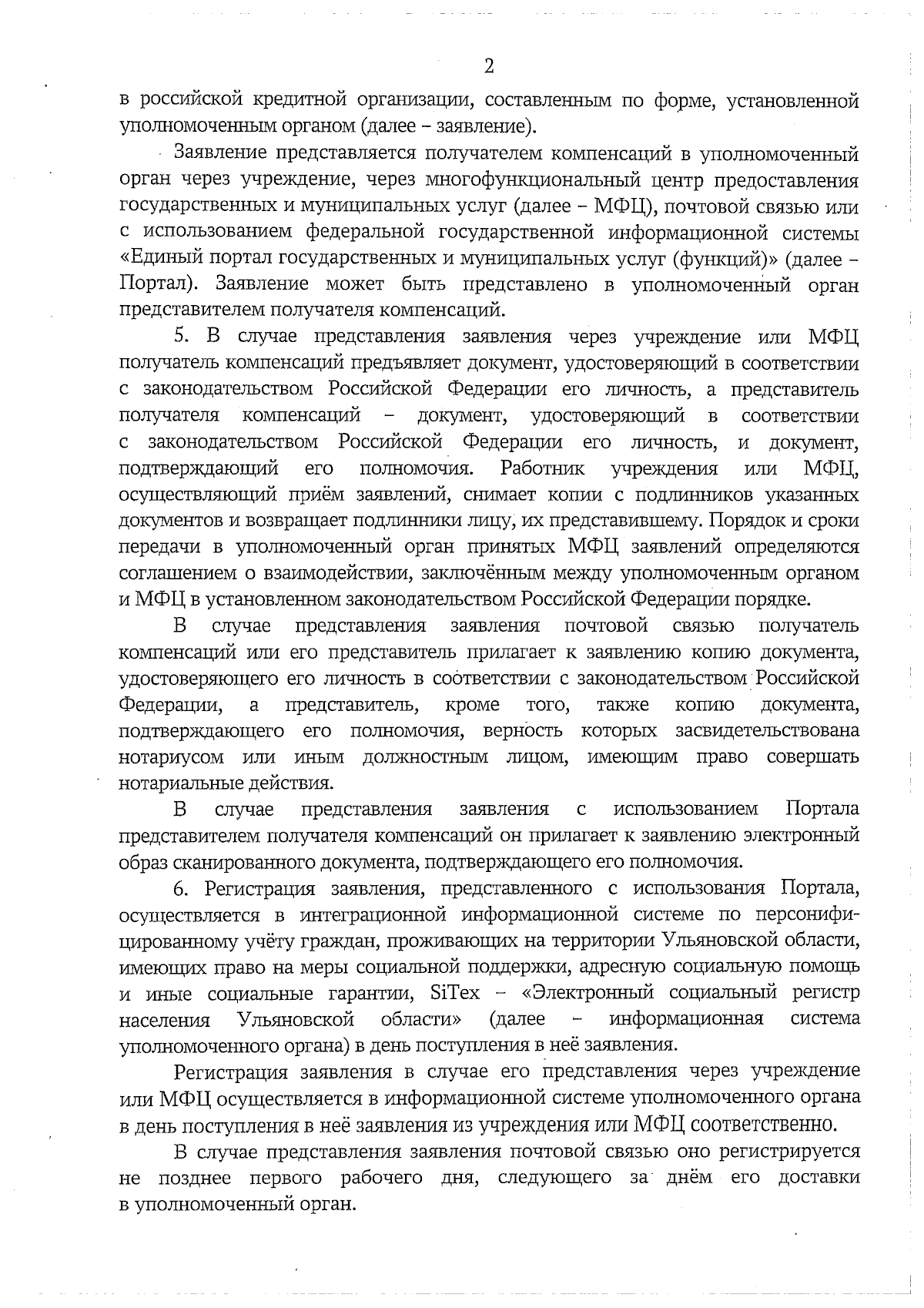 2

в российской кредитной организации, составленным по форме, установленной уполномоченным органом (далее – заявление).

Заявление представляется получателем компенсаций в уполномоченный орган через учреждение, через многофункциональный центр предоставления государственных и муниципальных услуг (далее – МФЦ), почтовой связью или с использованием федеральной государственной информационной системы «Единый портал государственных и муниципальных услуг (функций)» (далее – Портал). Заявление может быть представлено в уполномоченный орган представителем получателя компенсаций.

5. В случае представления заявления через учреждение или МФЦ получатель компенсаций предъявляет документ, удостоверяющий в соответствии с законодательством Российской Федерации его личность, а представитель получателя компенсаций – документ, удостоверяющий в соответствии с законодательством Российской Федерации его личность, и документ, подтверждающий его полномочия. Работник учреждения или МФЦ, осуществляющий приём заявлений, снимает копии с подлинников указанных документов и возвращает подлинники лицу, их представившему. Порядок и сроки передачи в уполномоченный орган принятых МФЦ заявлений определяются соглашением о взаимодействии, заключённым между уполномоченным органом и МФЦ в установленном законодательством Российской Федерации порядке.

В случае представления заявления почтовой связью получатель компенсаций или его представитель прилагает к заявлению копию документа, удостоверяющего его личность в соответствии с законодательством Российской Федерации, а представитель, кроме того, также копию документа, подтверждающего его полномочия, верность которых засвидетельствована нотариусом или иным должностным лицом, имеющим право совершать нотариальные действия.

В случае представления заявления с использованием Портала представителем получателя компенсаций он прилагает к заявлению электронный образ сканированного документа, подтверждающего его полномочия.

6. Регистрация заявления, представленного с использования Портала, осуществляется в интеграционной информационной системе по персонифицированному учёту граждан, проживающих на территории Ульяновской области, имеющих право на меры социальной поддержки, адресную социальную помощь и иные социальные гарантии, SiTex – «Электронный социальный регистр населения Ульяновской области» (далее – информационная система уполномоченного органа) в день поступления в неё заявления.

Регистрация заявления в случае его представления через учреждение или МФЦ осуществляется в информационной системе уполномоченного органа в день поступления в неё заявления из учреждения или МФЦ соответственно.

В случае представления заявления почтовой связью оно регистрируется не позднее первого рабочего дня, следующего за днём его доставки в уполномоченный орган.